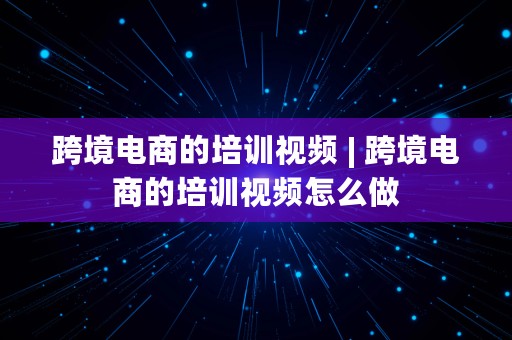 跨境电商的培训视频 | 跨境电商的培训视频怎么做